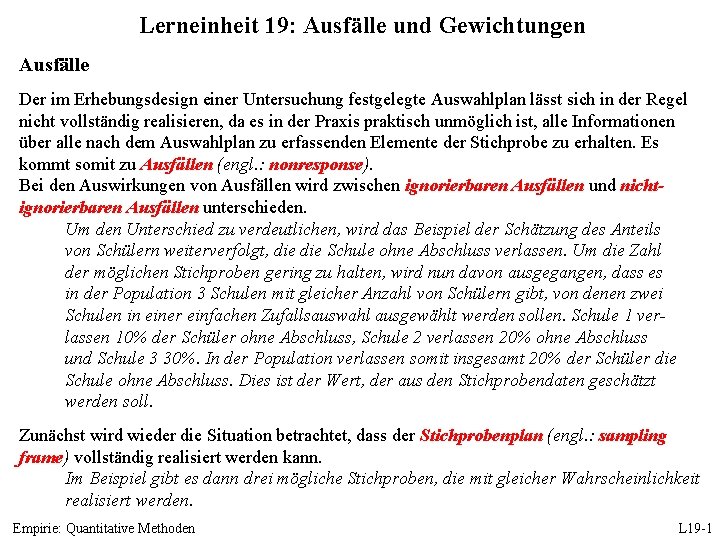 Lerneinheit 19: Ausfälle und Gewichtungen

Ausfälle

Der im Erhebungsdesign einer Untersuchung festgelegte Auswahlplan lässt sich in der Regel nicht vollständig realisieren, da es in der Praxis praktisch unmöglich ist, alle Informationen über alle nach dem Auswahlplan zu erfassenden Elemente der Stichprobe zu erhalten. Es kommt somit zu Ausfällen (engl.: nonresponse).
Bei den Auswirkungen von Ausfällen wird zwischen ignorierbaren Ausfällen und nicht-ignorierbaren Ausfällen unterschieden.

Um den Unterschied zu verdeutlichen, wird das Beispiel der Schätzung des Anteils von Schülern weiterverfolgt, die die Schule ohne Abschluss verlassen. Um die Zahl der möglichen Stichproben gering zu halten, wird nun davon ausgegangen, dass es in der Population 3 Schulen mit gleicher Anzahl von Schülern gibt, von denen zwei Schulen in einer einfachen Zufallsauswahl ausgewählt werden sollen. Schule 1 verlassen 10% der Schüler ohne Abschluss, Schule 2 verlassen 20% ohne Abschluss und Schule 3 30%. In der Population verlassen somit insgesamt 20% der Schüler die Schule ohne Abschluss. Dies ist der Wert, der aus den Stichprobendaten geschätzt werden soll.

Zunächst wird wieder die Situation betrachtet, dass der Stichprobenplan (engl.: sampling frame) vollständig realisiert werden kann.

Im Beispiel gibt es dann drei mögliche Stichproben, die mit gleicher Wahrscheinlichkeit realisiert werden.

Empirie: Quantitative Methoden

L19-1